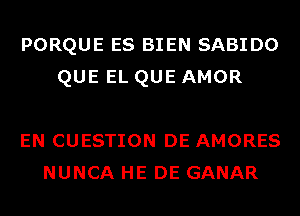 PORQUE ES BIEN SABIDO
QUE EL QUE AMOR

EN CUESTION DE AMORES
NUNCA HE DE GANAR